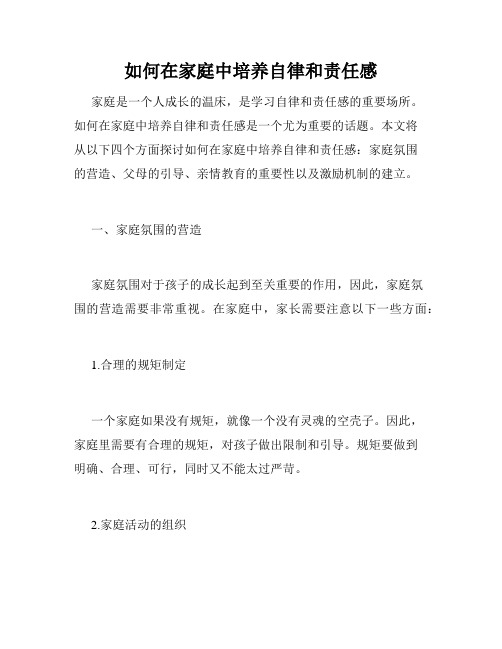 如何在家庭中培养自律和责任感

家庭是一个人成长的温床，是学习自律和责任感的重要场所。如何在家庭中培养自律和责任感是一个尤为重要的话题。本文将从以下四个方面探讨如何在家庭中培养自律和责任感：家庭氛围的营造、父母的引导、亲情教育的重要性以及激励机制的建立。

一、家庭氛围的营造

家庭氛围对于孩子的成长起到至关重要的作用，因此，家庭氛围的营造需要非常重视。在家庭中，家长需要注意以下一些方面：

1.合理的规矩制定

一个家庭如果没有规矩，就像一个没有灵魂的空壳子。因此，家庭里需要有合理的规矩，对孩子做出限制和引导。规矩要做到明确、合理、可行，同时又不能太过严苛。

2.家庭活动的组织